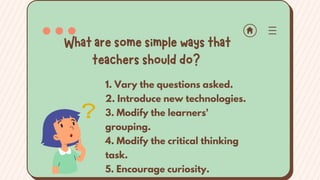 What are some simple ways that teachers should do?

?

1. Vary the questions asked.
2. Introduce new technologies.
3. Modify the learners' grouping.
4. Modify the critical thinking task.
5. Encourage curiosity.